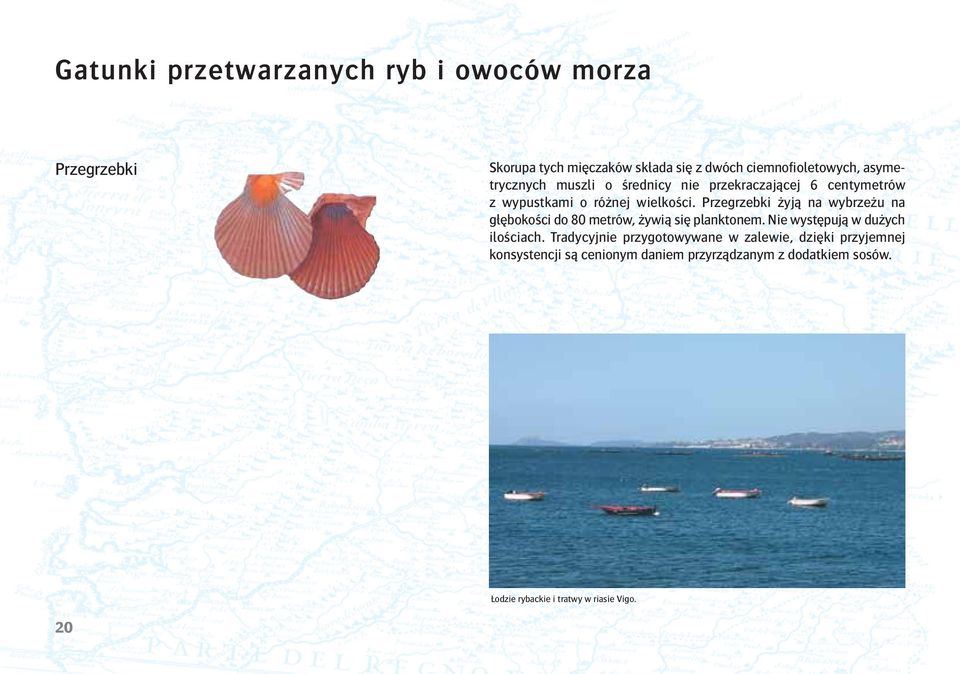 Gatunki przetwarzanych ryb i owoców morza

Przegrzebki

Skorupa tych mięczaków składa się z dwóch ciemnofioletowych, asymetrycznych muszli o średnicy nie przekraczającej 6 centymetrów z wypustkami o różnej wielkości. Przegrzebki żyją na wybrzeżu na głębokości do 80 metrów, żywią się planktonem. Nie występują w dużych ilościach. Tradycyjnie przygotowywane w zalewie, dzięki przyjemnej konsystencji są cenionym daniem przyrządzanym z dodatkiem sosów.

Łodzie rybackie i tratwy w riasie Vigo.

20